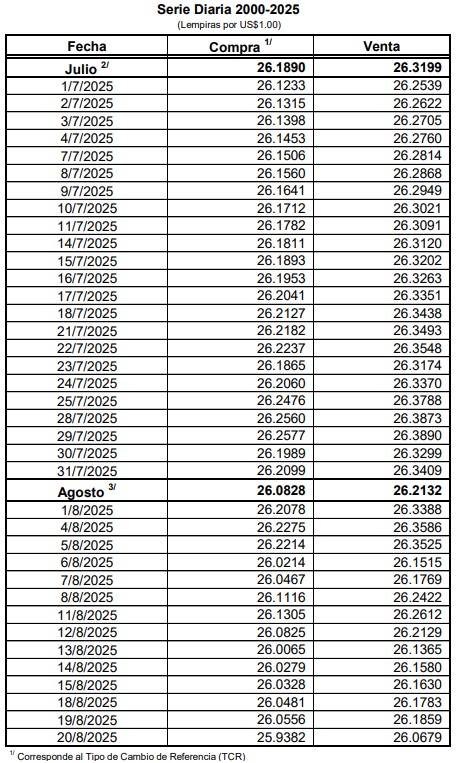 Serie Diaria 2000-2025
(Lempiras por US$1.00)

| Fecha | Compra $^{1/}$ | Venta |
|---|---|---|
| Julio $^{2/}$ | 26.1890 | 26.3199 |
| 1/7/2025 | 26.1233 | 26.2539 |
| 2/7/2025 | 26.1315 | 26.2622 |
| 3/7/2025 | 26.1398 | 26.2705 |
| 4/7/2025 | 26.1453 | 26.2760 |
| 7/7/2025 | 26.1506 | 26.2814 |
| 8/7/2025 | 26.1560 | 26.2868 |
| 9/7/2025 | 26.1641 | 26.2949 |
| 10/7/2025 | 26.1712 | 26.3021 |
| 11/7/2025 | 26.1782 | 26.3091 |
| 14/7/2025 | 26.1811 | 26.3120 |
| 15/7/2025 | 26.1893 | 26.3202 |
| 16/7/2025 | 26.1953 | 26.3263 |
| 17/7/2025 | 26.2041 | 26.3351 |
| 18/7/2025 | 26.2127 | 26.3438 |
| 21/7/2025 | 26.2182 | 26.3493 |
| 22/7/2025 | 26.2237 | 26.3548 |
| 23/7/2025 | 26.1865 | 26.3174 |
| 24/7/2025 | 26.2060 | 26.3370 |
| 25/7/2025 | 26.2476 | 26.3788 |
| 28/7/2025 | 26.2560 | 26.3873 |
| 29/7/2025 | 26.2577 | 26.3890 |
| 30/7/2025 | 26.1989 | 26.3299 |
| 31/7/2025 | 26.2099 | 26.3409 |
| Agosto $^{3/}$ | 26.0828 | 26.2132 |
| 1/8/2025 | 26.2078 | 26.3388 |
| 4/8/2025 | 26.2275 | 26.3586 |
| 5/8/2025 | 26.2214 | 26.3525 |
| 6/8/2025 | 26.0214 | 26.1515 |
| 7/8/2025 | 26.0467 | 26.1769 |
| 8/8/2025 | 26.1116 | 26.2422 |
| 11/8/2025 | 26.1305 | 26.2612 |
| 12/8/2025 | 26.0825 | 26.2129 |
| 13/8/2025 | 26.0065 | 26.1365 |
| 14/8/2025 | 26.0279 | 26.1580 |
| 15/8/2025 | 26.0328 | 26.1630 |
| 18/8/2025 | 26.0481 | 26.1783 |
| 19/8/2025 | 26.0556 | 26.1859 |
| 20/8/2025 | 25.9382 | 26.0679 |

$^{1/}$ Corresponde al Tipo de Cambio de Referencia (TCR)